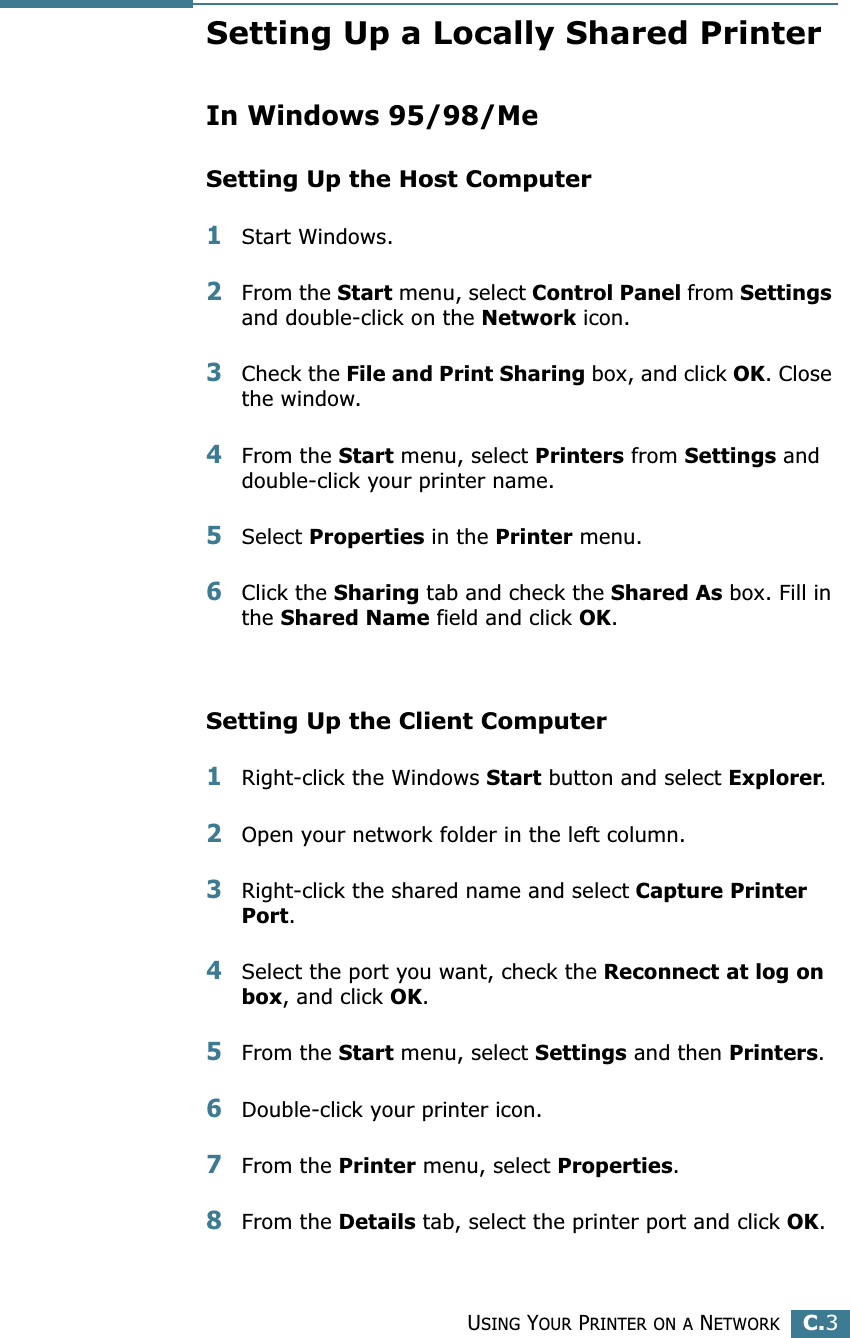 Setting Up a Locally Shared Printer

In Windows 95/98/Me

Setting Up the Host Computer

1 Start Windows.

2 From the Start menu, select Control Panel from Settings and double-click on the Network icon.

3 Check the File and Print Sharing box, and click OK. Close the window.

4 From the Start menu, select Printers from Settings and double-click your printer name.

5 Select Properties in the Printer menu.

6 Click the Sharing tab and check the Shared As box. Fill in the Shared Name field and click OK.

Setting Up the Client Computer

1 Right-click the Windows Start button and select Explorer.

2 Open your network folder in the left column.

3 Right-click the shared name and select Capture Printer Port.

4 Select the port you want, check the Reconnect at log on box, and click OK.

5 From the Start menu, select Settings and then Printers.

6 Double-click your printer icon.

7 From the Printer menu, select Properties.

8 From the Details tab, select the printer port and click OK.

USING YOUR PRINTER ON A NETWORK C.3